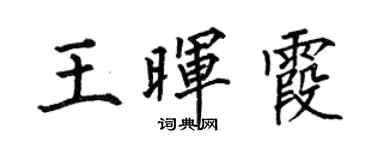 王暉霞
词典网